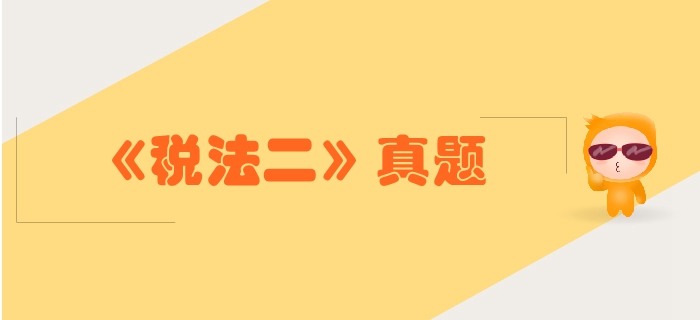 《税法二》真题